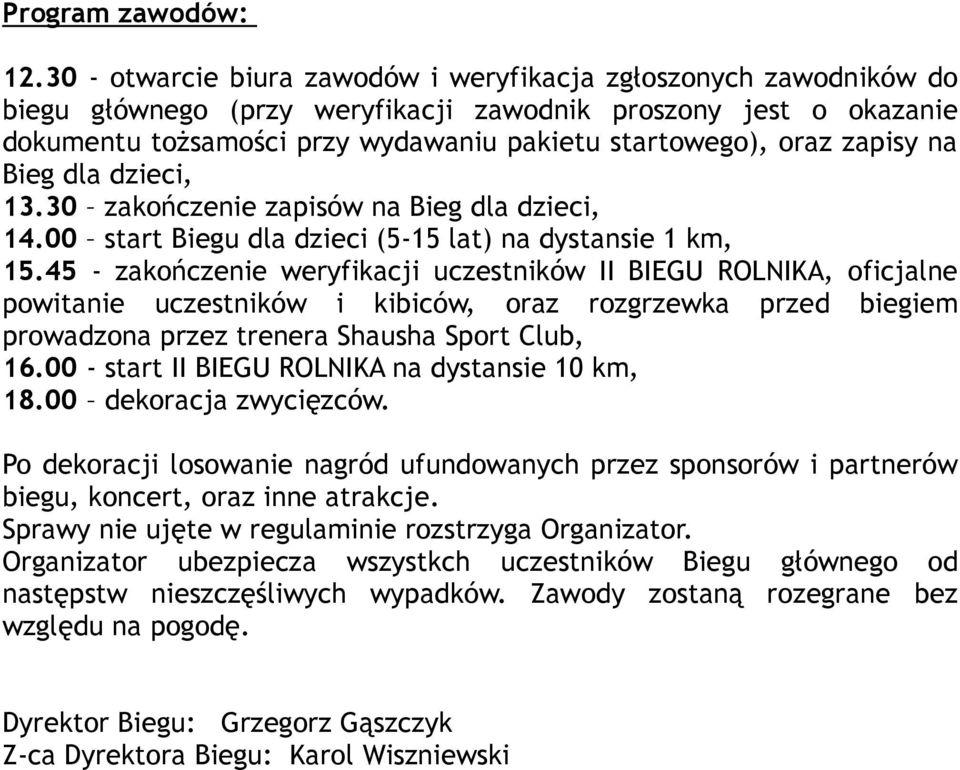 Program zawodów:

12.30 - otwarcie biura zawodów i weryfikacja zgłoszonych zawodników do biegu głównego (przy weryfikacji zawodnik proszony jest o okazanie dokumentu tożsamości przy wydawaniu pakietu startowego), oraz zapisy na Bieg dla dzieci,
13.30 – zakończenie zapisów na Bieg dla dzieci,
14.00 – start Biegu dla dzieci (5-15 lat) na dystansie 1 km,
15.45 - zakończenie weryfikacji uczestników II BIEGU ROLNIKA, oficjalne powitanie uczestników i kibiców, oraz rozgrzewka przed biegiem prowadzona przez trenera Shausha Sport Club,
16.00 - start II BIEGU ROLNIKA na dystansie 10 km,
18.00 – dekoracja zwycięzców.

Po dekoracji losowanie nagród ufundowanych przez sponsorów i partnerów biegu, koncert, oraz inne atrakcje.
Sprawy nie ujęte w regulaminie rozstrzyga Organizator.
Organizator ubezpiecza wszystkch uczestników Biegu głównego od następstw nieszczęśliwych wypadków. Zawody zostaną rozegrane bez względu na pogodę.

Dyrektor Biegu: Grzegorz Gąszczyk
Z-ca Dyrektora Biegu: Karol Wiszniewski